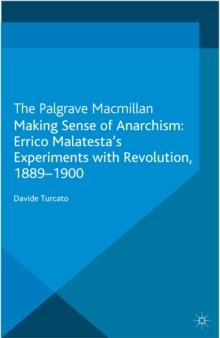 The Palgrave Macmillan
Making Sense of Anarchism: Errico Malatesta's Experiments with Revolution, 1889–1900

Davide Turcato